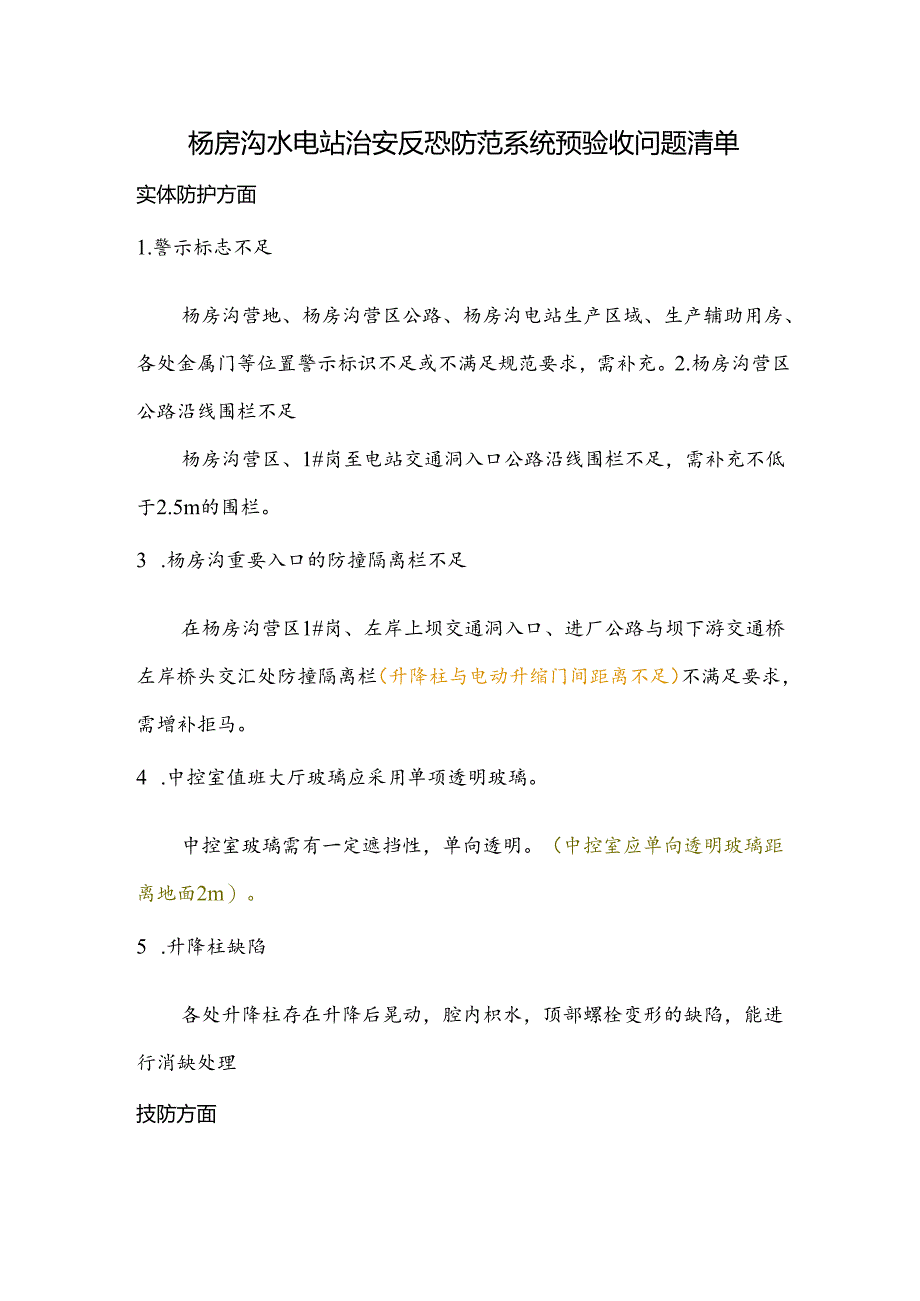 杨房沟水电站治安反恐防范系统预验收问题清单

实体防护方面

1.警示标志不足

杨房沟营地、杨房沟营区公路、杨房沟电站生产区域、生产辅助用房、各处金属门等位置警示标识不足或不满足规范要求，需补充。2.杨房沟营区公路沿线围栏不足

杨房沟营区、1#岗至电站交通洞入口公路沿线围栏不足，需补充不低于2.5m的围栏。

3 .杨房沟重要入口的防撞隔离栏不足

在杨房沟营区1#岗、左岸上坝交通洞入口、进厂公路与坝下游交通桥左岸桥头交汇处防撞隔离栏（升降柱与电动升缩门间距离不足）不满足要求，需增补拒马。

4 .中控室值班大厅玻璃应采用单项透明玻璃。

中控室玻璃需有一定遮挡性，单向透明。（中控室应单向透明玻璃距离地面2m）。

5 .升降柱缺陷

各处升降柱存在升降后晃动，腔内积水，顶部螺栓变形的缺陷，能进行消缺处理

技防方面